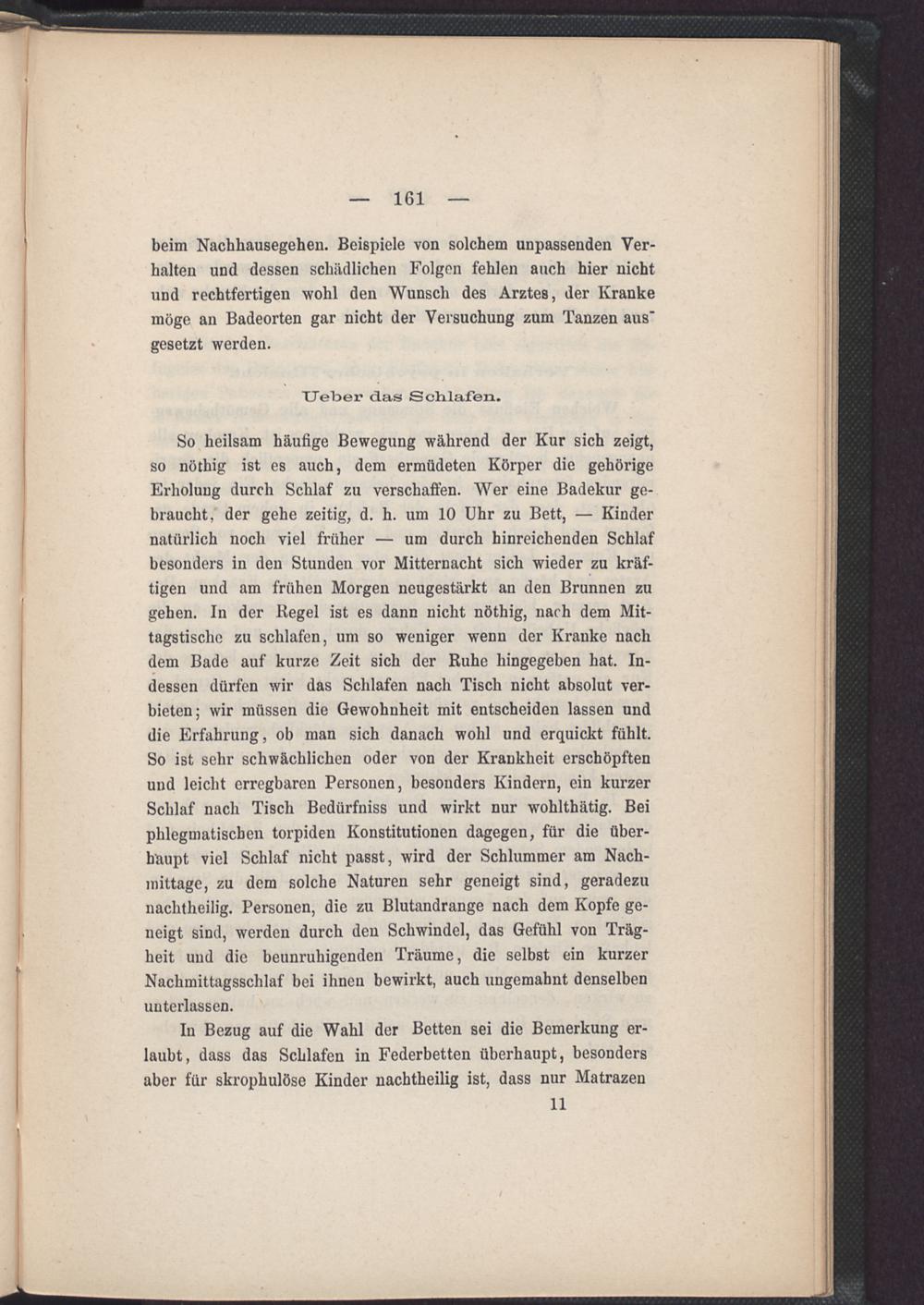 — 161 —

beim Nachhausegehen. Beispiele von solchem unpassenden Verhalten und dessen schädlichen Folgen fehlen auch hier nicht und rechtfertigen wohl den Wunsch des Arztes, der Kranke möge an Badeorten gar nicht der Versuchung zum Tanzen ausgesetzt werden.

Ueber das Schlafen.

So heilsam häufige Bewegung während der Kur sich zeigt, so nöthig ist es auch, dem ermüdeten Körper die gehörige Erholung durch Schlaf zu verschaffen. Wer eine Badekur gebraucht, der gehe zeitig, d. h. um 10 Uhr zu Bett, — Kinder natürlich noch viel früher — um durch hinreichenden Schlaf besonders in den Stunden vor Mitternacht sich wieder zu kräftigen und am frühen Morgen neugestärkt an den Brunnen zu gehen. In der Regel ist es dann nicht nöthig, nach dem Mittagstische zu schlafen, um so weniger wenn der Kranke nach dem Bade auf kurze Zeit sich der Ruhe hingegeben hat. Indessen dürfen wir das Schlafen nach Tisch nicht absolut verbieten; wir müssen die Gewohnheit mit entscheiden lassen und die Erfahrung, ob man sich danach wohl und erquickt fühlt. So ist sehr schwächlichen oder von der Krankheit erschöpften und leicht erregbaren Personen, besonders Kindern, ein kurzer Schlaf nach Tisch Bedürfniss und wirkt nur wohlthätig. Bei phlegmatischen torpiden Konstitutionen dagegen, für die überhaupt viel Schlaf nicht passt, wird der Schlummer am Nachmittage, zu dem solche Naturen sehr geneigt sind, geradezu nachtheilig. Personen, die zu Blutandrange nach dem Kopfe geneigt sind, werden durch den Schwindel, das Gefühl von Trägheit und die beunruhigenden Träume, die selbst ein kurzer Nachmittagsschlaf bei ihnen bewirkt, auch ungemahnt denselben unterlassen.

In Bezug auf die Wahl der Betten sei die Bemerkung erlaubt, dass das Schlafen in Federbetten überhaupt, besonders aber für skrophulöse Kinder nachtheilig ist, dass nur Matrazen

11